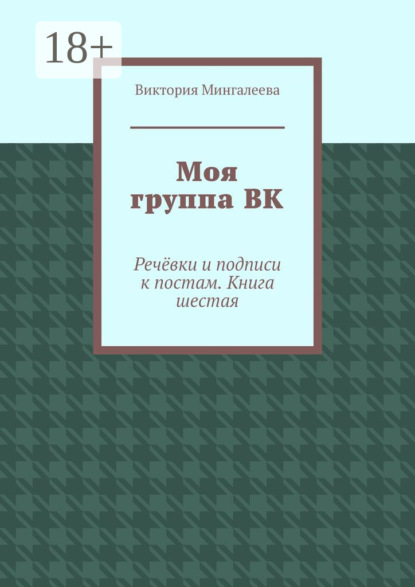 18+

Виктория Мингалеева

Моя группа ВК

Речёвки и подписи к постам. Книга шестая